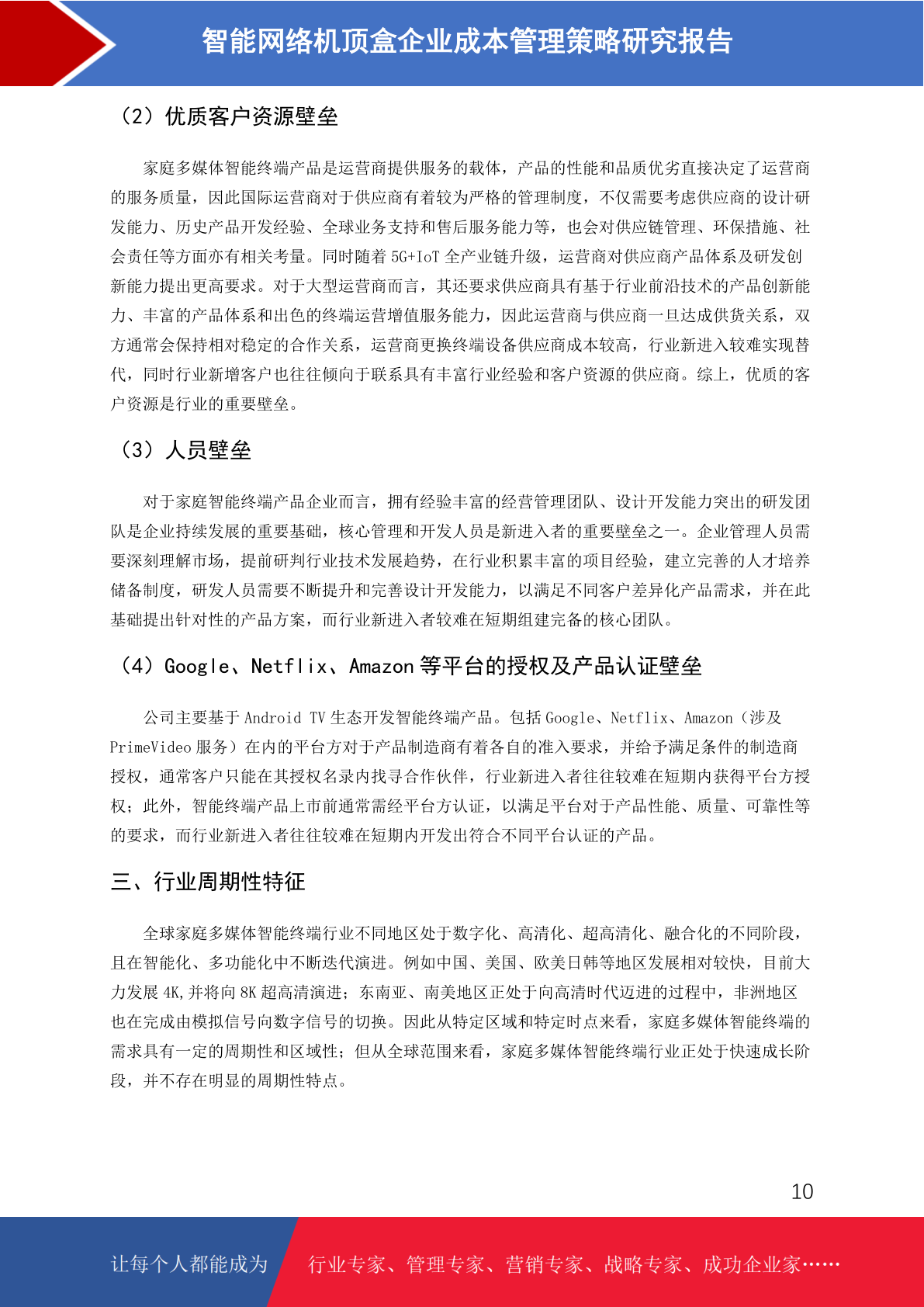 智能网络机顶盒企业成本管理策略研究报告

（2）优质客户资源壁垒

家庭多媒体智能终端产品是运营商提供服务的载体，产品的性能和品质优劣直接决定了运营商的服务质量，因此国际运营商对于供应商有着较为严格的管理制度，不仅需要考虑供应商的设计研发能力、历史产品开发经验、全球业务支持和售后服务能力等，也会对供应链管理、环保措施、社会责任等方面亦有相关考量。同时随着 5G+IoT 全产业链升级，运营商对供应商产品体系及研发创新能力提出更高要求。对于大型运营商而言，其还要求供应商具有基于行业前沿技术的产品创新能力、丰富的产品体系和出色的终端运营增值服务能力，因此运营商与供应商一旦达成供货关系，双方通常会保持相对稳定的合作关系，运营商更换终端设备供应商成本较高，行业新进入较难实现替代，同时行业新增客户也往往倾向于联系具有丰富行业经验和客户资源的供应商。综上，优质的客户资源是行业的重要壁垒。

（3）人员壁垒

对于家庭智能终端产品企业而言，拥有经验丰富的经营管理团队、设计开发能力突出的研发团队是企业持续发展的重要基础，核心管理和开发人员是新进入者的重要壁垒之一。企业管理人员需要深刻理解市场，提前研判行业技术发展趋势，在行业积累丰富的项目经验，建立完善的人才培养储备制度，研发人员需要不断提升和完善设计开发能力，以满足不同客户差异化产品需求，并在此基础提出针对性的产品方案，而行业新进入者较难在短期组建完备的核心团队。

（4）Google、Netflix、Amazon 等平台的授权及产品认证壁垒

公司主要基于 Android TV 生态开发智能终端产品。包括 Google、Netflix、Amazon（涉及 PrimeVideo 服务）在内的平台方对于产品制造商有着各自的准入要求，并给予满足条件的制造商授权，通常客户只能在其授权名录内找寻合作伙伴，行业新进入者往往较难在短期内获得平台方授权；此外，智能终端产品上市前通常需经平台方认证，以满足平台对于产品性能、质量、可靠性等的要求，而行业新进入者往往较难在短期内开发出符合不同平台认证的产品。

三、行业周期性特征

全球家庭多媒体智能终端行业不同地区处于数字化、高清化、超高清化、融合化的不同阶段，且在智能化、多功能化中不断迭代演进。例如中国、美国、欧美日韩等地区发展相对较快，目前大力发展 4K,并将向 8K 超高清演进；东南亚、南美地区正处于向高清时代迈进的过程中，非洲地区也在完成由模拟信号向数字信号的切换。因此从特定区域和特定时点来看，家庭多媒体智能终端的需求具有一定的周期性和区域性；但从全球范围来看，家庭多媒体智能终端行业正处于快速成长阶段，并不存在明显的周期性特点。

10

让每个人都能成为 行业专家、管理专家、营销专家、战略专家、成功企业家……